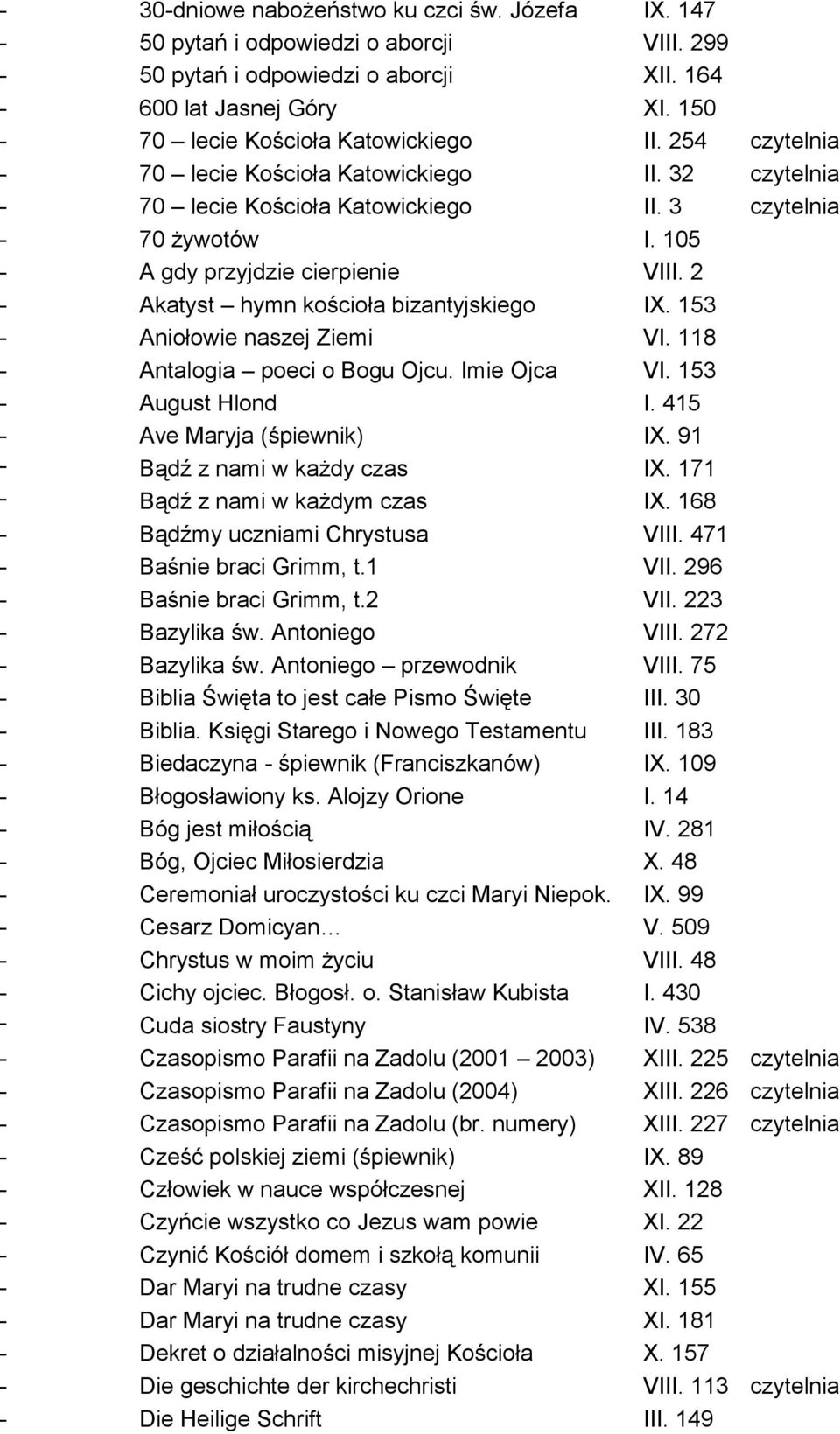 - 30-dniowe nabożeństwo ku czci św. Józefa IX. 147
- 50 pytań i odpowiedzi o aborcji VIII. 299
- 50 pytań i odpowiedzi o aborcji XII. 164
- 600 lat Jasnej Góry XI. 150
- 70 – lecie Kościoła Katowickiego II. 254 czytelnia
- 70 – lecie Kościoła Katowickiego II. 32 czytelnia
- 70 – lecie Kościoła Katowickiego II. 3 czytelnia
- 70 żywotów I. 105
- A gdy przyjdzie cierpienie VIII. 2
- Akatyst – hymn kościoła bizantyjskiego IX. 153
- Aniołowie naszej Ziemi VI. 118
- Antalogia – poeci o Bogu Ojcu. Imie Ojca VI. 153
- August Hlond I. 415
- Ave Maryja (śpiewnik) IX. 91
- Bądź z nami w każdy czas IX. 171
- Bądź z nami w każdym czas IX. 168
- Bądźmy uczniami Chrystusa VIII. 471
- Baśnie braci Grimm, t.1 VII. 296
- Baśnie braci Grimm, t.2 VII. 223
- Bazylika św. Antoniego VIII. 272
- Bazylika św. Antoniego – przewodnik VIII. 75
- Biblia Święta to jest całe Pismo Święte III. 30
- Biblia. Księgi Starego i Nowego Testamentu III. 183
- Biedaczyna - śpiewnik (Franciszkanów) IX. 109
- Błogosławiony ks. Alojzy Orione I. 14
- Bóg jest miłością IV. 281
- Bóg, Ojciec Miłosierdzia X. 48
- Ceremoniał uroczystości ku czci Maryi Niepok. IX. 99
- Cesarz Domicyan… V. 509
- Chrystus w moim życiu VIII. 48
- Cichy ojciec. Błogosł. o. Stanisław Kubista I. 430
- Cuda siostry Faustyny IV. 538
- Czasopismo Parafii na Zadolu (2001 – 2003) XIII. 225 czytelnia
- Czasopismo Parafii na Zadolu (2004) XIII. 226 czytelnia
- Czasopismo Parafii na Zadolu (br. numery) XIII. 227 czytelnia
- Cześć polskiej ziemi (śpiewnik) IX. 89
- Człowiek w nauce współczesnej XII. 128
- Czyńcie wszystko co Jezus wam powie XI. 22
- Czynić Kościół domem i szkołą komunii IV. 65
- Dar Maryi na trudne czasy XI. 155
- Dar Maryi na trudne czasy XI. 181
- Dekret o działalności misyjnej Kościoła X. 157
- Die geschichte der kirchechristi VIII. 113 czytelnia
- Die Heilige Schrift III. 149